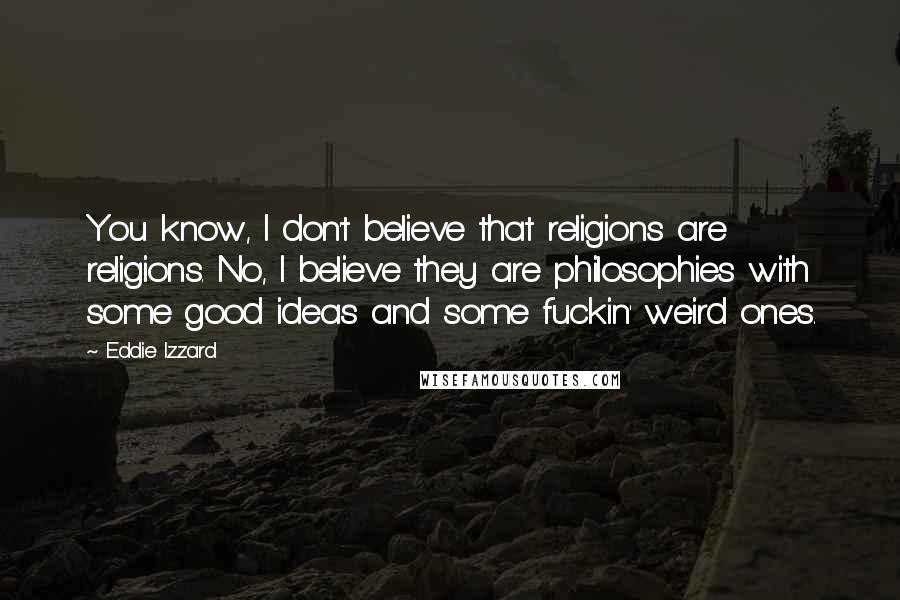 You know, I don't believe that religions are religions. No, I believe they are philosophies with some good ideas and some fuckin' weird ones.

~ Eddie Izzard

WISEFAMOUSQUOTES.COM